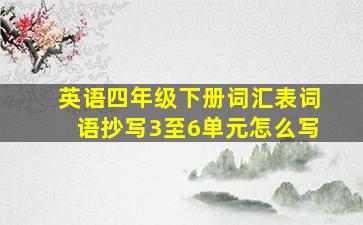 英语四年级下册词汇表词语抄写3至6单元怎么写